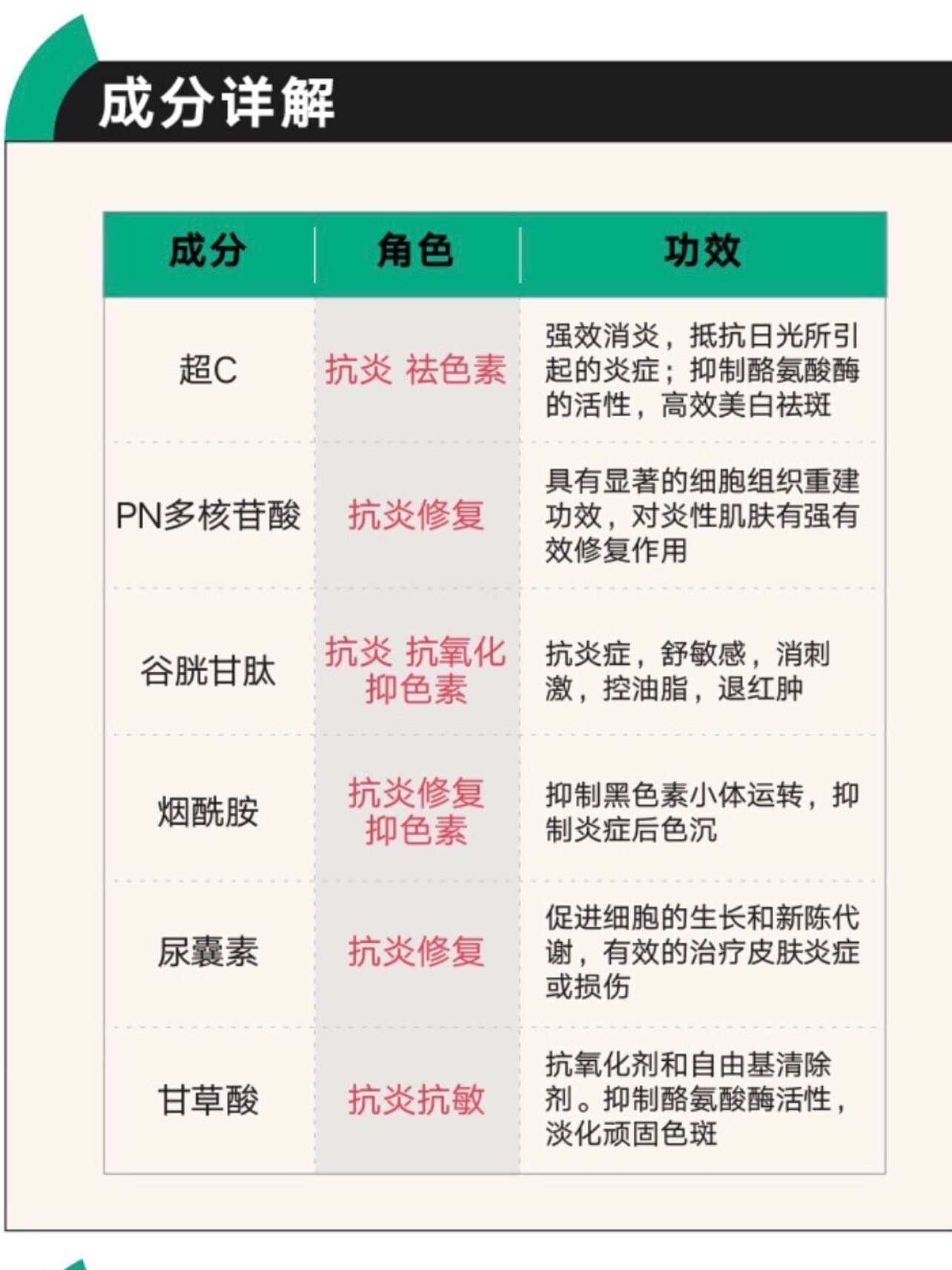 成分详解

| 成分 | 角色 | 功效 |
|---|---|---|
| 超C | 抗炎 祛色素 | 强效消炎，抵抗日光所引起的炎症；抑制酪氨酸酶的活性，高效美白祛斑 |
| PN多核苷酸 | 抗炎修复 | 具有显著的细胞组织重建功效，对炎性肌肤有强有效修复作用 |
| 谷胱甘肽 | 抗炎 抗氧化 抑色素 | 抗炎症，舒敏感，消刺激，控油脂，退红肿 |
| 烟酰胺 | 抗炎修复 抑色素 | 抑制黑色素小体运转，抑制炎症后色沉 |
| 尿囊素 | 抗炎修复 | 促进细胞的生长和新陈代谢，有效的治疗皮肤炎症或损伤 |
| 甘草酸 | 抗炎抗敏 | 抗氧化剂和自由基清除剂。抑制酪氨酸酶活性，淡化顽固色斑 |